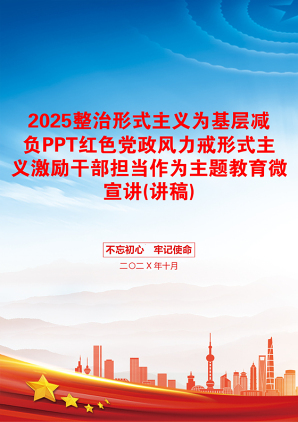 2025整治形式主义为基层减负PPT红色党政风力戒形式主义激励干部担当作为主题教育微宣讲(讲稿)

不忘初心　牢记使命

二〇二X年十月